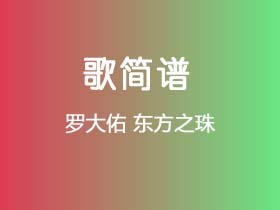 歌简谱

罗大佑 东方之珠